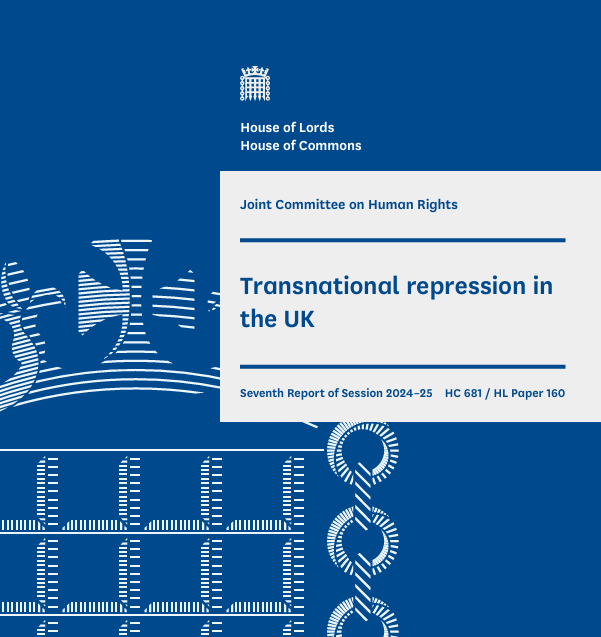 House of Lords
House of Commons

Joint Committee on Human Rights

Transnational repression in the UK

Seventh Report of Session 2024–25 HC 681 / HL Paper 160